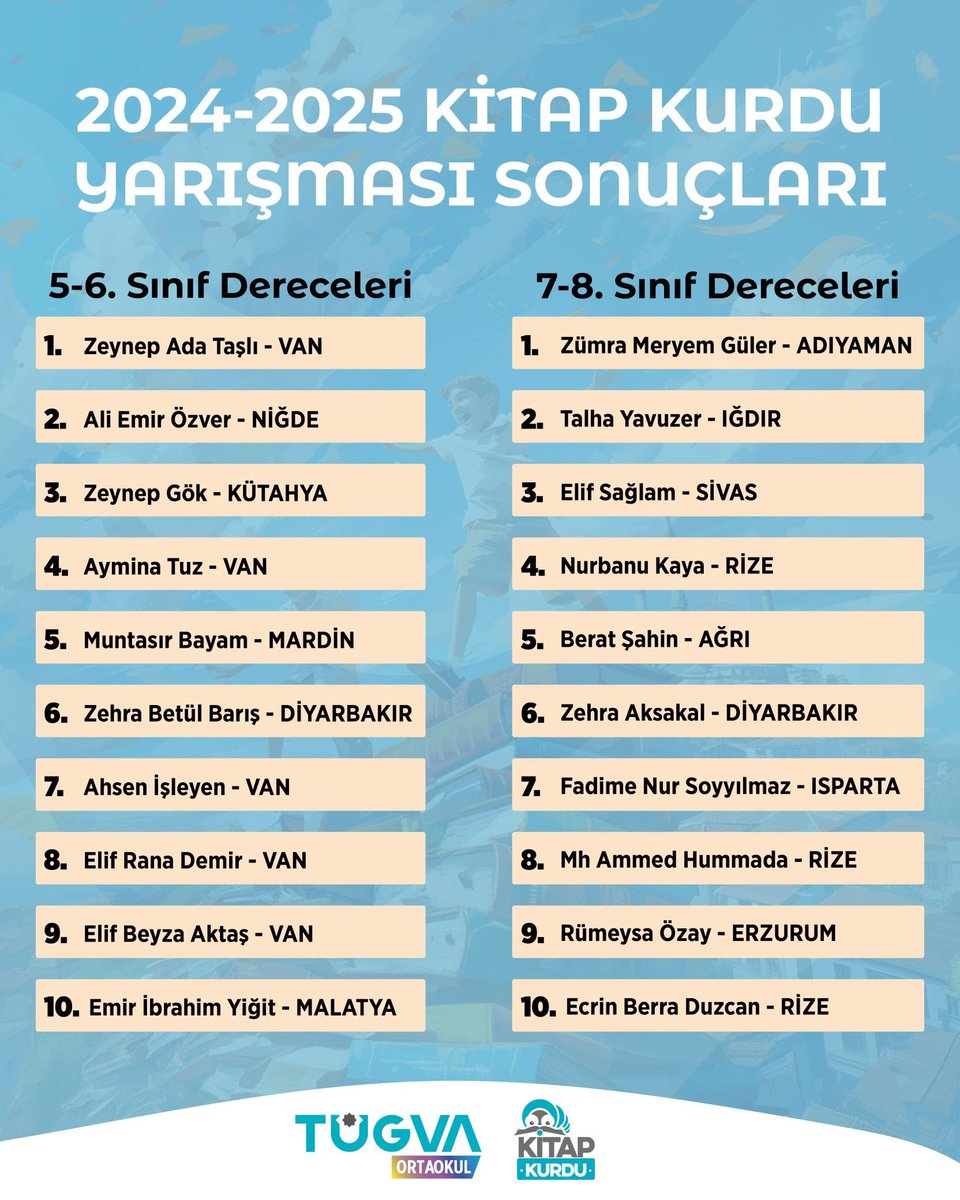 2024-2025 KİTAP KURDU YARIŞMASI SONUÇLARI

5-6. Sınıf Dereceleri

1. Zeynep Ada Taşlı - VAN
2. Ali Emir Özver - NİĞDE
3. Zeynep Gök - KÜTAHYA
4. Aymina Tuz - VAN
5. Muntasır Bayam - MARDİN
6. Zehra Betül Barış - DİYARBAKIR
7. Ahsen İşleyen - VAN
8. Elif Rana Demir - VAN
9. Elif Beyza Aktaş - VAN
10. Emir İbrahim Yiğit - MALATYA

7-8. Sınıf Dereceleri

1. Zümra Meryem Güler - ADIYAMAN
2. Talha Yavuzer - IĞDIR
3. Elif Sağlam - SİVAS
4. Nurbanu Kaya - RİZE
5. Berat Şahin - AĞRI
6. Zehra Aksakal - DİYARBAKIR
7. Fadime Nur Soyyılmaz - ISPARTA
8. Mh Ammed Hummada - RİZE
9. Rümeysa Özay - ERZURUM
10. Ecrin Berra Duzcan - RİZE

TÜGVA ORTAOKUL

KİTAP KURDU